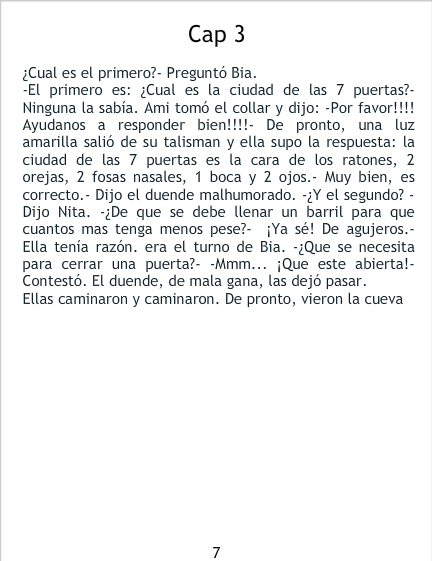 Cap 3

¿Cual es el primero?- Preguntó Bia.
-El primero es: ¿Cual es la ciudad de las 7 puertas?- Ninguna la sabía. Ami tomó el collar y dijo: -Por favor!!!! Ayudanos a responder bien!!!!- De pronto, una luz amarilla salió de su talisman y ella supo la respuesta: la ciudad de las 7 puertas es la cara de los ratones, 2 orejas, 2 fosas nasales, 1 boca y 2 ojos.- Muy bien, es correcto.- Dijo el duende malhumorado. -¿Y el segundo? - Dijo Nita. -¿De que se debe llenar un barril para que cuantos mas tenga menos pese?- ¡Ya sé! De agujeros.- Ella tenía razón. era el turno de Bia. -¿Que se necesita para cerrar una puerta?- -Mmm... ¡Que este abierta!- Contestó. El duende, de mala gana, las dejó pasar.
Ellas caminaron y caminaron. De pronto, vieron la cueva

7